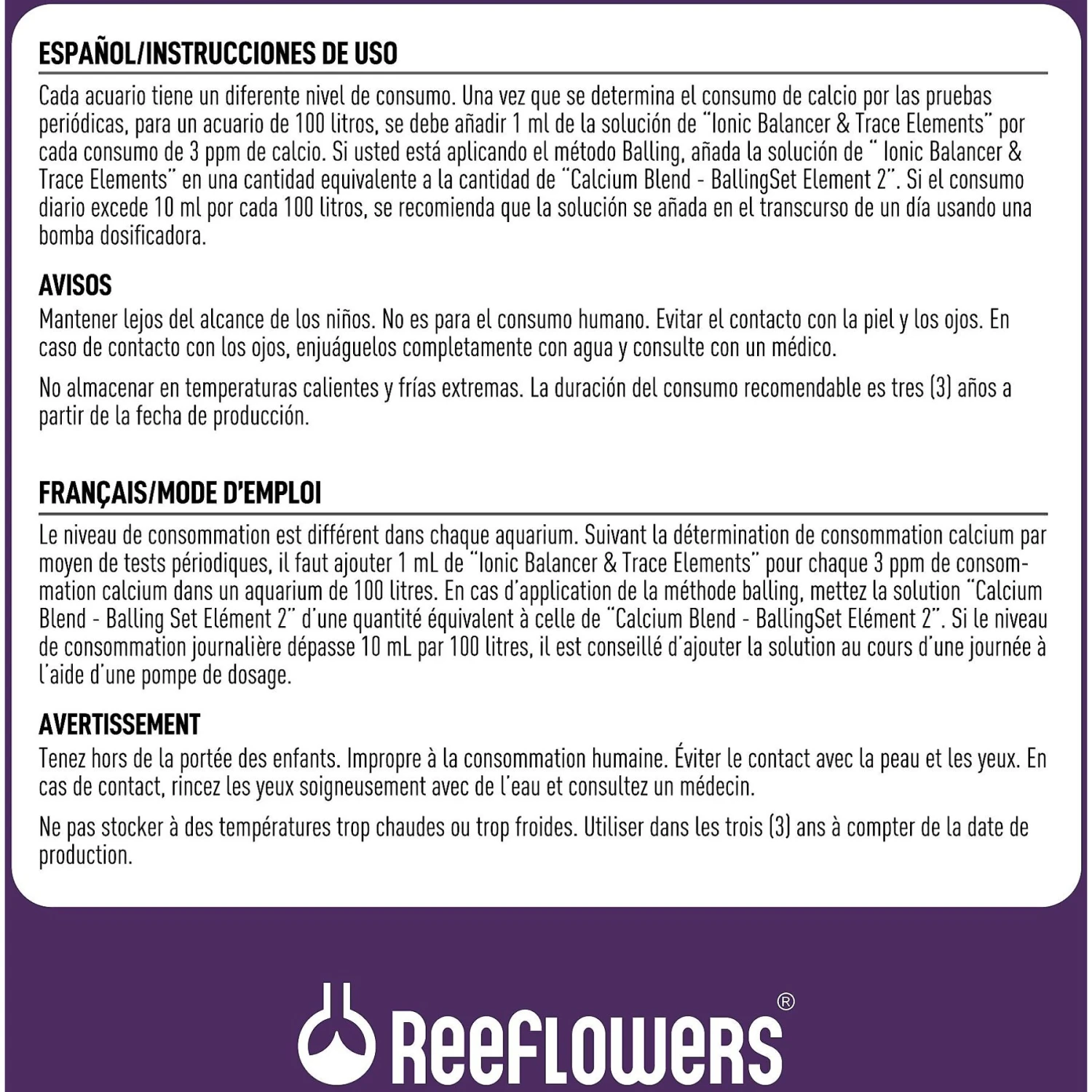 ESPAÑOL/INSTRUCCIONES DE USO

Cada acuario tiene un diferente nivel de consumo. Una vez que se determina el consumo de calcio por las pruebas periódicas, para un acuario de 100 litros, se debe añadir 1 ml de la solución de "Ionic Balancer & Trace Elements" por cada consumo de 3 ppm de calcio. Si usted está aplicando el método Balling, añada la solución de " Ionic Balancer & Trace Elements" en una cantidad equivalente a la cantidad de "Calcium Blend - BallingSet Element 2". Si el consumo diario excede 10 ml por cada 100 litros, se recomienda que la solución se añada en el transcurso de un día usando una bomba dosificadora.

AVISOS

Mantener lejos del alcance de los niños. No es para el consumo humano. Evitar el contacto con la piel y los ojos. En caso de contacto con los ojos, enjuáguelos completamente con agua y consulte con un médico.

No almacenar en temperaturas calientes y frías extremas. La duración del consumo recomendable es tres (3) años a partir de la fecha de producción.

FRANÇAIS/MODE D'EMPLOI

Le niveau de consommation est différent dans chaque aquarium. Suivant la détermination de consommation calcium par moyen de tests périodiques, il faut ajouter 1 mL de "Ionic Balancer & Trace Elements" pour chaque 3 ppm de consommation calcium dans un aquarium de 100 litres. En cas d'application de la méthode balling, mettez la solution "Calcium Blend - Balling Set Elément 2" d'une quantité équivalent à celle de "Calcium Blend - BallingSet Elément 2". Si le niveau de consommation journalière dépasse 10 mL par 100 litres, il est conseillé d'ajouter la solution au cours d'une journée à l'aide d'une pompe de dosage.

AVERTISSEMENT

Tenez hors de la portée des enfants. Impropre à la consommation humaine. Éviter le contact avec la peau et les yeux. En cas de contact, rincez les yeux soigneusement avec de l'eau et consultez un médecin.

Ne pas stocker à des températures trop chaudes ou trop froides. Utiliser dans les trois (3) ans à compter de la date de production.

ReeFLOWeRS®